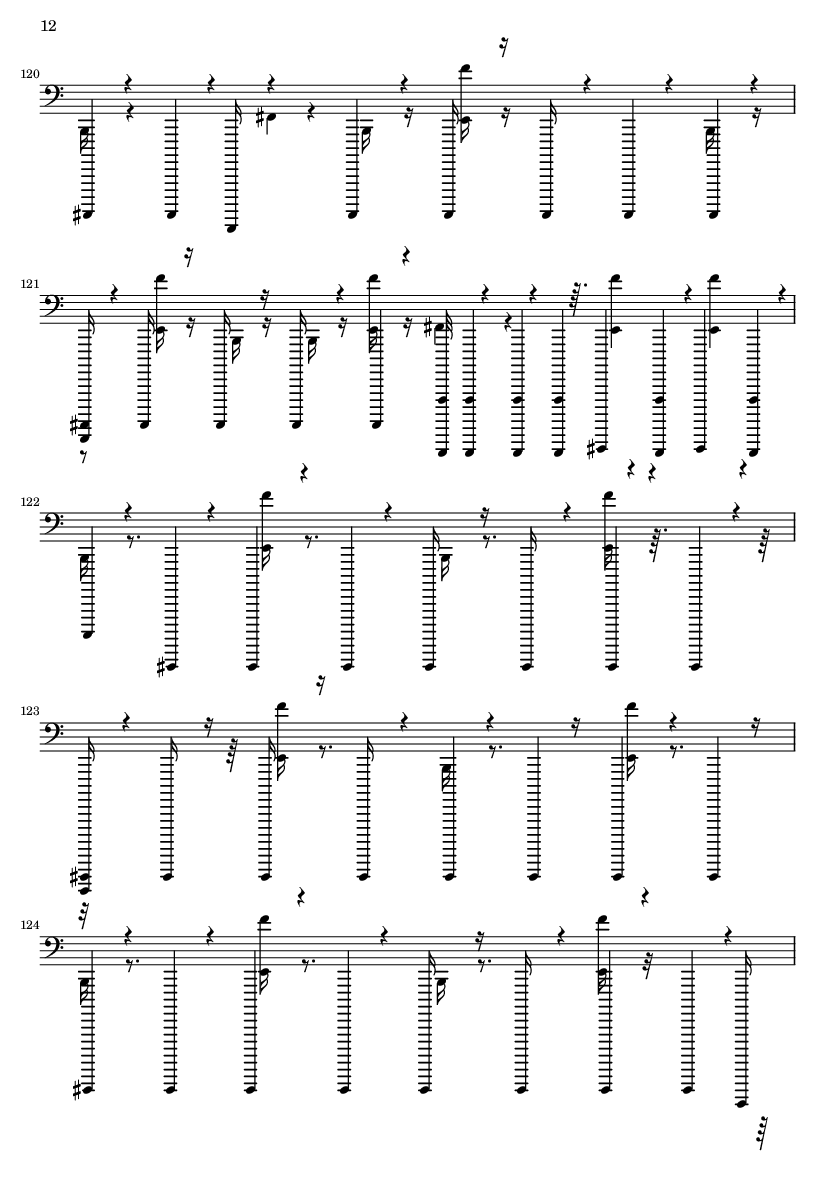 12

120

121

122

123

124